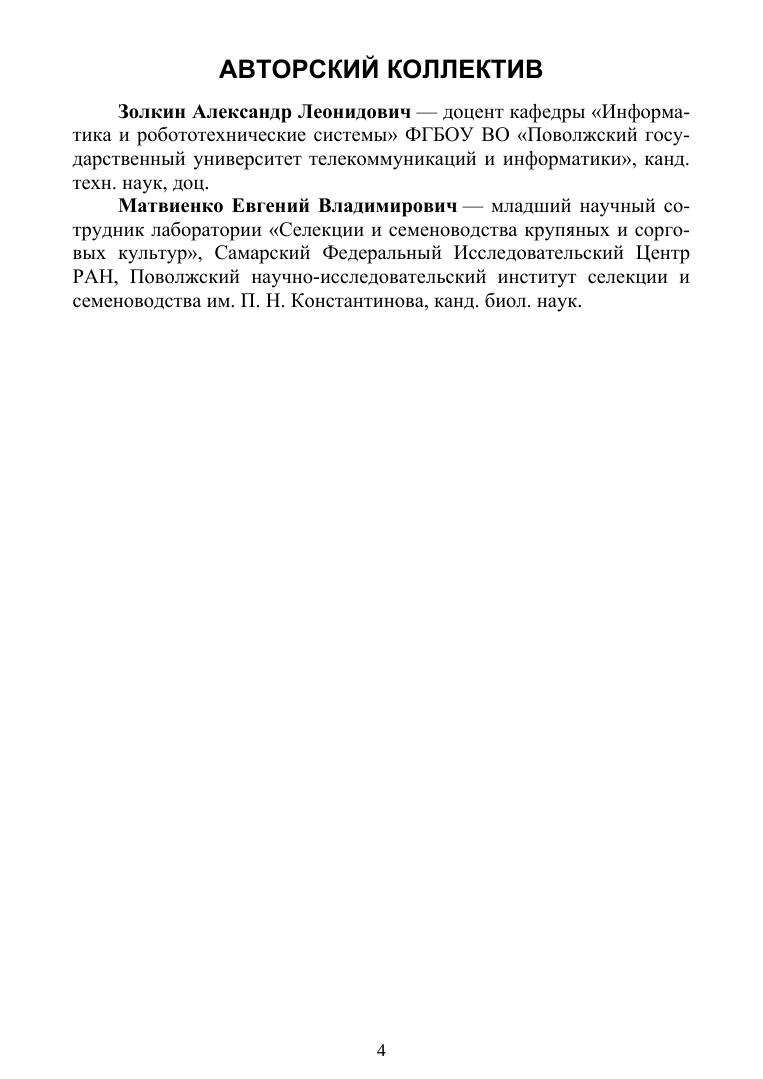 АВТОРСКИЙ КОЛЛЕКТИВ

Золкин Александр Леонидович — доцент кафедры «Информатика и робототехнические системы» ФГБОУ ВО «Поволжский государственный университет телекоммуникаций и информатики», канд. техн. наук, доц.

Матвиенко Евгений Владимирович — младший научный сотрудник лаборатории «Селекции и семеноводства крупяных и сорговых культур», Самарский Федеральный Исследовательский Центр РАН, Поволжский научно-исследовательский институт селекции и семеноводства им. П. Н. Константинова, канд. биол. наук.

4